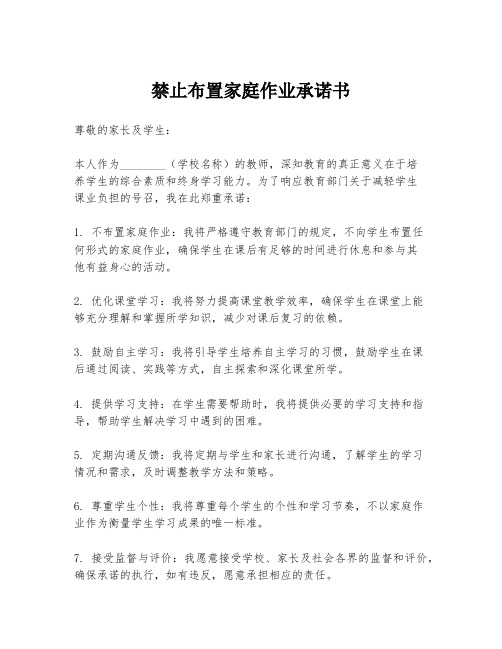 禁止布置家庭作业承诺书

尊敬的家长及学生：

本人作为________（学校名称）的教师，深知教育的真正意义在于培养学生的综合素质和终身学习能力。为了响应教育部门关于减轻学生课业负担的号召，我在此郑重承诺：

1. 不布置家庭作业：我将严格遵守教育部门的规定，不向学生布置任何形式的家庭作业，确保学生在课后有足够的时间进行休息和参与其他有益身心的活动。

2. 优化课堂学习：我将努力提高课堂教学效率，确保学生在课堂上能够充分理解和掌握所学知识，减少对课后复习的依赖。

3. 鼓励自主学习：我将引导学生培养自主学习的习惯，鼓励学生在课后通过阅读、实践等方式，自主探索和深化课堂所学。

4. 提供学习支持：在学生需要帮助时，我将提供必要的学习支持和指导，帮助学生解决学习中遇到的困难。

5. 定期沟通反馈：我将定期与学生和家长进行沟通，了解学生的学习情况和需求，及时调整教学方法和策略。

6. 尊重学生个性：我将尊重每个学生的个性和学习节奏，不以家庭作业作为衡量学生学习成果的唯一标准。

7. 接受监督与评价：我愿意接受学校、家长及社会各界的监督和评价，确保承诺的执行，如有违反，愿意承担相应的责任。